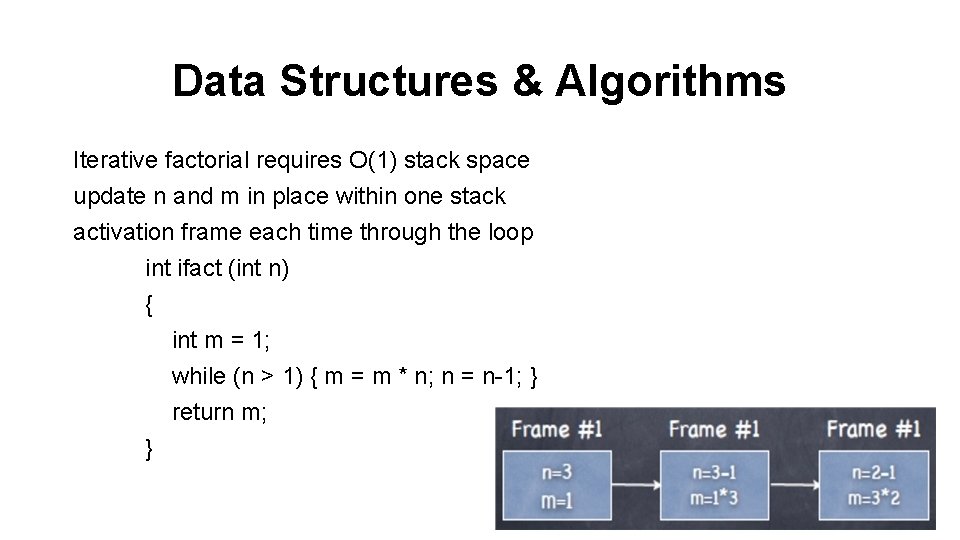 Data Structures & Algorithms

Iterative factorial requires O(1) stack space
update n and m in place within one stack
activation frame each time through the loop

int ifact (int n)
{
int m = 1;
while (n > 1) { m = m * n; n = n-1; }
return m;
}

Frame #1
n=3
m=1

Frame #1
n=3-1
m=1*3

Frame #1
n=2-1
m=3*2